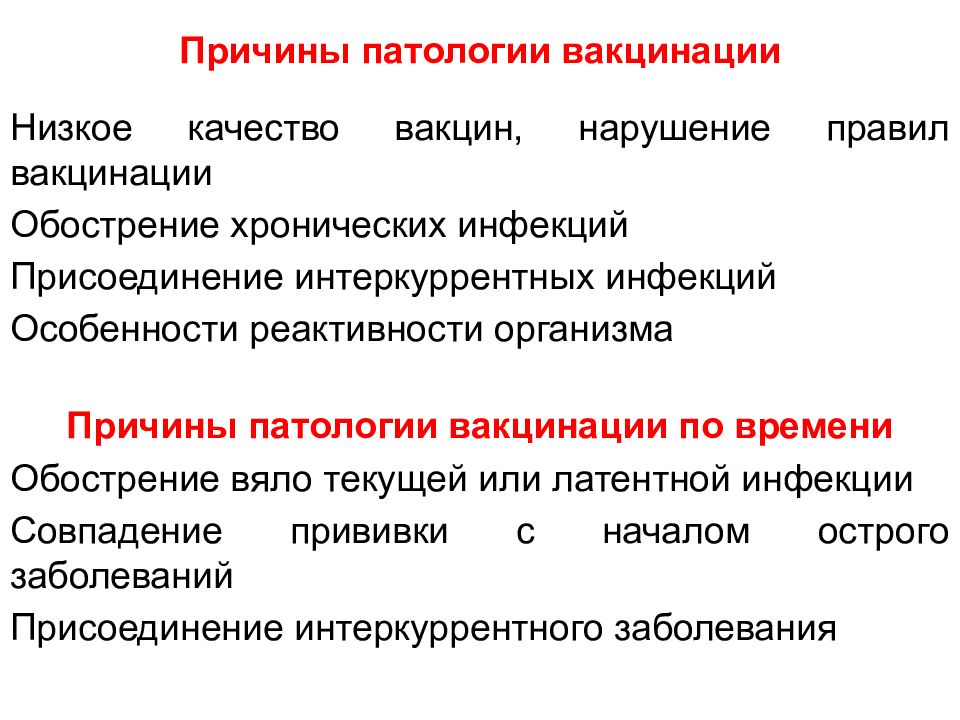 Причины патологии вакцинации

Низкое качество вакцин, нарушение правил вакцинации

Обострение хронических инфекций

Присоединение интеркуррентных инфекций

Особенности реактивности организма

Причины патологии вакцинации по времени

Обострение вяло текущей или латентной инфекции

Совпадение прививки с началом острого заболеваний

Присоединение интеркуррентного заболевания